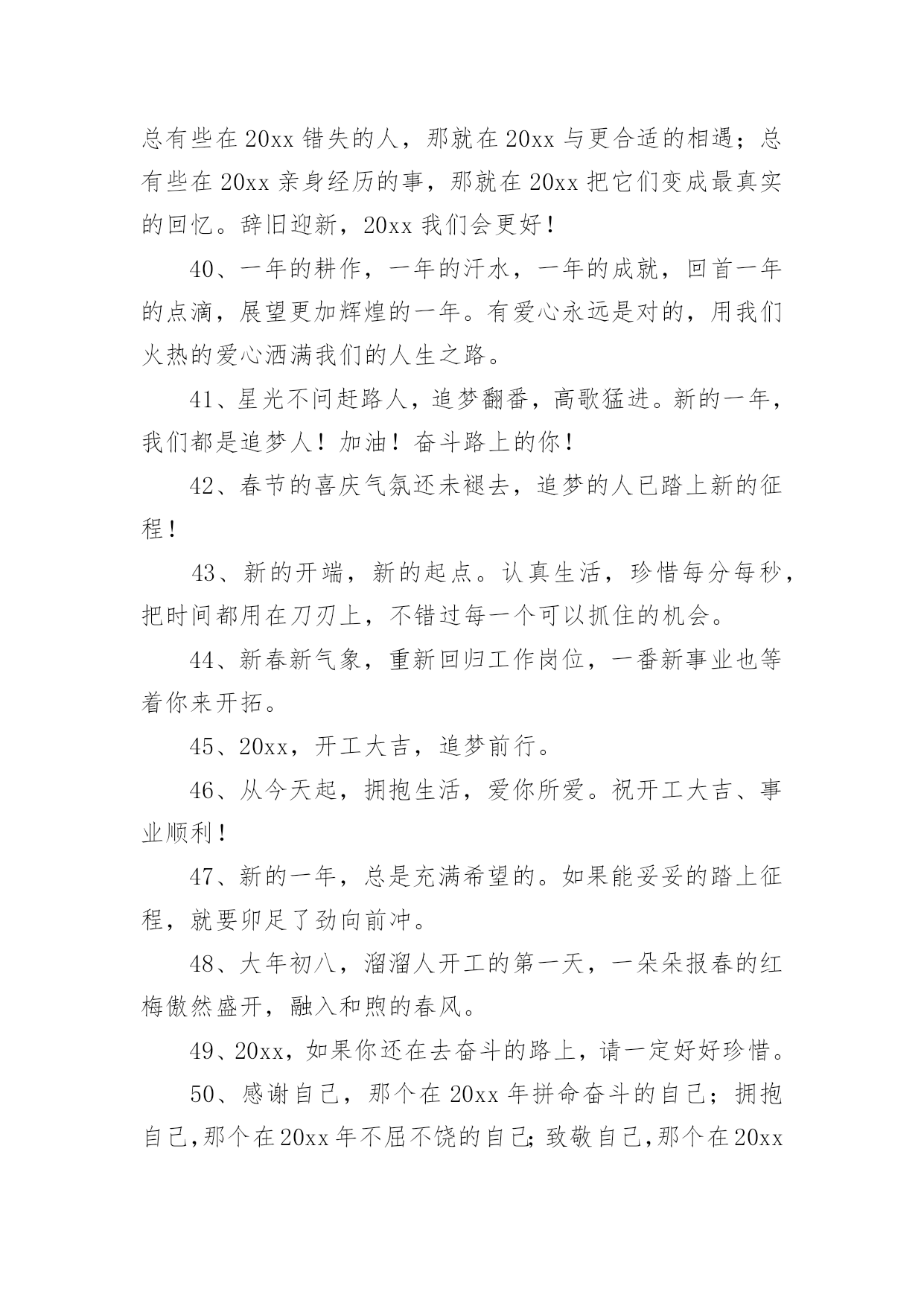 总有些在20xx错失的人，那就在20xx与更合适的相遇；总有些在20xx亲身经历的事，那就在20xx把它们变成最真实的回忆。辞旧迎新，20xx我们会更好！

40、一年的耕作，一年的汗水，一年的成就，回首一年的点滴，展望更加辉煌的一年。有爱心永远是对的，用我们火热的爱心洒满我们的人生之路。

41、星光不问赶路人，追梦翻番，高歌猛进。新的一年，我们都是追梦人！加油！奋斗路上的你！

42、春节的喜庆气氛还未褪去，追梦的人已踏上新的征程！

43、新的开端，新的起点。认真生活，珍惜每分每秒，把时间都用在刀刃上，不错过每一个可以抓住的机会。

44、新春新气象，重新回归工作岗位，一番新事业也等着你来开拓。

45、20xx，开工大吉，追梦前行。

46、从今天起，拥抱生活，爱你所爱。祝开工大吉、事业顺利！

47、新的一年，总是充满希望的。如果能妥妥的踏上征程，就要卯足了劲向前冲。

48、大年初八，溜溜人开工的第一天，一朵朵报春的红梅傲然盛开，融入和煦的春风。

49、20xx，如果你还在去奋斗的路上，请一定好好珍惜。

50、感谢自己，那个在20xx年拼命奋斗的自己；拥抱自己,那个在20xx年不屈不饶的自己;致敬自己,那个在20xx